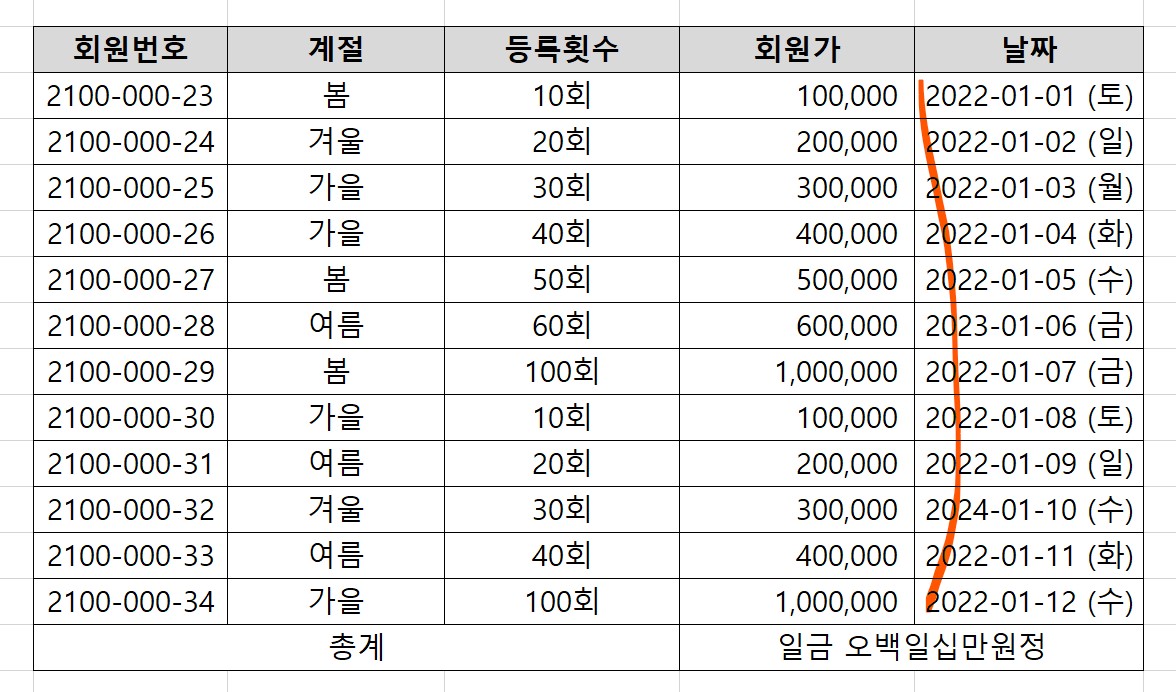 | 회원번호 | 계절 | 등록횟수 | 회원가 | 날짜 |
|---|---|---|---|---|
| 2100-000-23 | 봄 | 10회 | 100,000 | 2022-01-01 (토) |
| 2100-000-24 | 겨울 | 20회 | 200,000 | 2022-01-02 (일) |
| 2100-000-25 | 가을 | 30회 | 300,000 | 2022-01-03 (월) |
| 2100-000-26 | 가을 | 40회 | 400,000 | 2022-01-04 (화) |
| 2100-000-27 | 봄 | 50회 | 500,000 | 2022-01-05 (수) |
| 2100-000-28 | 여름 | 60회 | 600,000 | 2023-01-06 (금) |
| 2100-000-29 | 봄 | 100회 | 1,000,000 | 2022-01-07 (금) |
| 2100-000-30 | 가을 | 10회 | 100,000 | 2022-01-08 (토) |
| 2100-000-31 | 여름 | 20회 | 200,000 | 2022-01-09 (일) |
| 2100-000-32 | 겨울 | 30회 | 300,000 | 2024-01-10 (수) |
| 2100-000-33 | 여름 | 40회 | 400,000 | 2022-01-11 (화) |
| 2100-000-34 | 가을 | 100회 | 1,000,000 | 2022-01-12 (수) |
| 총계 | | | 일금 오백일십만원정 | |